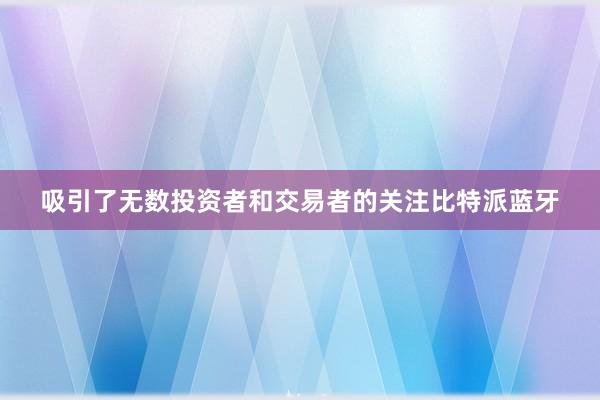 吸引了无数投资者和交易者的关注比特派蓝牙